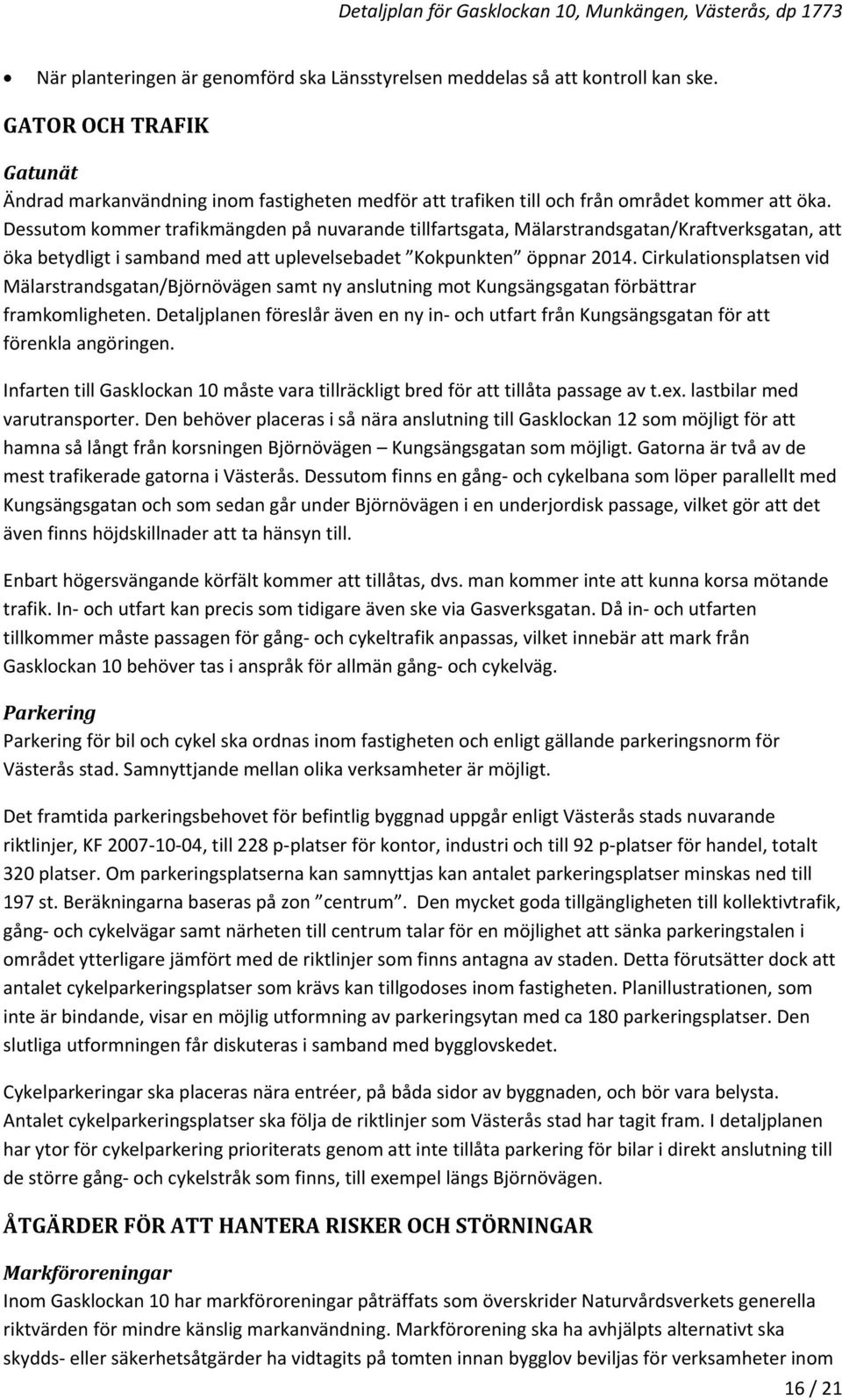 Detaljplan för Gasklockan 10, Munkängen, Västerås, dp 1773

• När planteringen är genomförd ska Länsstyrelsen meddelas så att kontroll kan ske.

GATOR OCH TRAFIK

Gatunät
Ändrad markanvändning inom fastigheten medför att trafiken till och från området kommer att öka. Dessutom kommer trafikmängden på nuvarande tillfartsgata, Mälarstrandsgatan/Kraftverksgatan, att öka betydligt i samband med att uplevelsebadet ”Kokpunkten” öppnar 2014. Cirkulationsplatsen vid Mälarstrandsgatan/Björnövägen samt ny anslutning mot Kungsängsgatan förbättrar framkomligheten. Detaljplanen föreslår även en ny in- och utfart från Kungsängsgatan för att förenkla angöringen.

Infarten till Gasklockan 10 måste vara tillräckligt bred för att tillåta passage av t.ex. lastbilar med varutransporter. Den behöver placeras i så nära anslutning till Gasklockan 12 som möjligt för att hamna så långt från korsningen Björnövägen – Kungsängsgatan som möjligt. Gatorna är två av de mest trafikerade gatorna i Västerås. Dessutom finns en gång- och cykelbana som löper parallellt med Kungsängsgatan och som sedan går under Björnövägen i en underjordisk passage, vilket gör att det även finns höjdskillnader att ta hänsyn till.

Enbart högersvängande körfält kommer att tillåtas, dvs. man kommer inte att kunna korsa mötande trafik. In- och utfart kan precis som tidigare även ske via Gasverksgatan. Då in- och utfarten tillkommer måste passagen för gång- och cykeltrafik anpassas, vilket innebär att mark från Gasklockan 10 behöver tas i anspråk för allmän gång- och cykelväg.

Parkering
Parkering för bil och cykel ska ordnas inom fastigheten och enligt gällande parkeringsnorm för Västerås stad. Samnyttjande mellan olika verksamheter är möjligt.

Det framtida parkeringsbehovet för befintlig byggnad uppgår enligt Västerås stads nuvarande riktlinjer, KF 2007-10-04, till 228 p-platser för kontor, industri och till 92 p-platser för handel, totalt 320 platser. Om parkeringsplatserna kan samnyttjas kan antalet parkeringsplatser minskas ned till 197 st. Beräkningarna baseras på zon ”centrum”. Den mycket goda tillgängligheten till kollektivtrafik, gång- och cykelvägar samt närheten till centrum talar för en möjlighet att sänka parkeringstalen i området ytterligare jämfört med de riktlinjer som finns antagna av staden. Detta förutsätter dock att antalet cykelparkeringsplatser som krävs kan tillgodoses inom fastigheten. Planillustrationen, som inte är bindande, visar en möjlig utformning av parkeringsytan med ca 180 parkeringsplatser. Den slutliga utformningen får diskuteras i samband med bygglovskedet.

Cykelparkeringar ska placeras nära entréer, på båda sidor av byggnaden, och bör vara belysta. Antalet cykelparkeringsplatser ska följa de riktlinjer som Västerås stad har tagit fram. I detaljplanen har ytor för cykelparkering prioriterats genom att inte tillåta parkering för bilar i direkt anslutning till de större gång- och cykelstråk som finns, till exempel längs Björnövägen.

ÅTGÄRDER FÖR ATT HANTERA RISKER OCH STÖRNINGAR

Markföroreningar
Inom Gasklockan 10 har markföroreningar påträffats som överskrider Naturvårdsverkets generella riktvärden för mindre känslig markanvändning. Markförorening ska ha avhjälpts alternativt ska skydds- eller säkerhetsåtgärder ha vidtagits på tomten innan bygglov beviljas för verksamheter inom

16 / 21